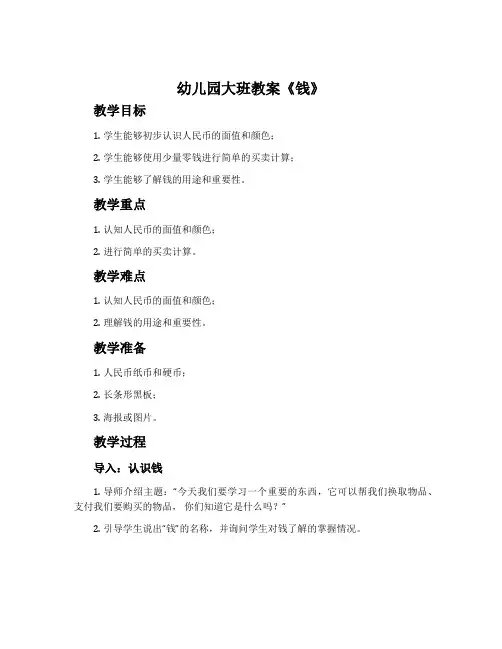 幼儿园大班教案《钱》

教学目标

1. 学生能够初步认识人民币的面值和颜色；

2. 学生能够使用少量零钱进行简单的买卖计算；

3. 学生能够了解钱的用途和重要性。

教学重点

1. 认知人民币的面值和颜色；

2. 进行简单的买卖计算。

教学难点

1. 认知人民币的面值和颜色；

2. 理解钱的用途和重要性。

教学准备

1. 人民币纸币和硬币；

2. 长条形黑板；

3. 海报或图片。

教学过程

导入：认识钱

1. 导师介绍主题："今天我们要学习一个重要的东西，它可以帮我们换取物品、支付我们要购买的物品，你们知道它是什么吗？"

2. 引导学生说出"钱"的名称，并询问学生对钱了解的掌握情况。